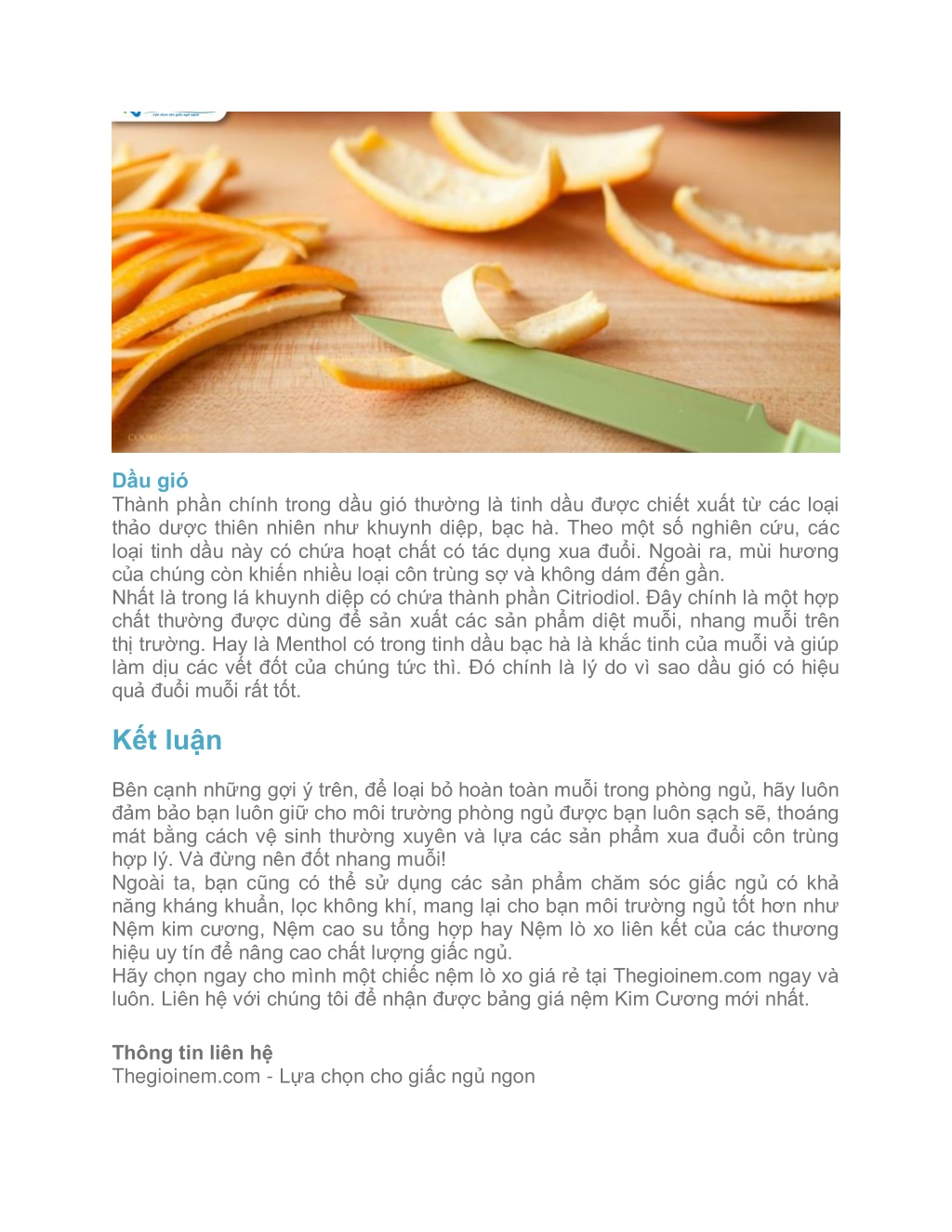 Dầu gió
Thành phần chính trong dầu gió thường là tinh dầu được chiết xuất từ các loại thảo dược thiên nhiên như khuynh diệp, bạc hà. Theo một số nghiên cứu, các loại tinh dầu này có chứa hoạt chất có tác dụng xua đuổi. Ngoài ra, mùi hương của chúng còn khiến nhiều loại côn trùng sợ và không dám đến gần.
Nhất là trong lá khuynh diệp có chứa thành phần Citriodiol. Đây chính là một hợp chất thường được dùng để sản xuất các sản phẩm diệt muỗi, nhang muỗi trên thị trường. Hay là Menthol có trong tinh dầu bạc hà là khắc tinh của muỗi và giúp làm dịu các vết đốt của chúng tức thì. Đó chính là lý do vì sao dầu gió có hiệu quả đuổi muỗi rất tốt.

Kết luận

Bên cạnh những gợi ý trên, để loại bỏ hoàn toàn muỗi trong phòng ngủ, hãy luôn đảm bảo bạn luôn giữ cho môi trường phòng ngủ được bạn luôn sạch sẽ, thoáng mát bằng cách vệ sinh thường xuyên và lựa các sản phẩm xua đuổi côn trùng hợp lý. Và đừng nên đốt nhang muỗi!
Ngoài ta, bạn cũng có thể sử dụng các sản phẩm chăm sóc giấc ngủ có khả năng kháng khuẩn, lọc không khí, mang lại cho bạn môi trường ngủ tốt hơn như Nệm kim cương, Nệm cao su tổng hợp hay Nệm lò xo liên kết của các thương hiệu uy tín để nâng cao chất lượng giấc ngủ.
Hãy chọn ngay cho mình một chiếc nệm lò xo giá rẻ tại Thegioinem.com ngay và luôn. Liên hệ với chúng tôi để nhận được bảng giá nệm Kim Cương mới nhất.

Thông tin liên hệ
Thegioinem.com - Lựa chọn cho giấc ngủ ngon